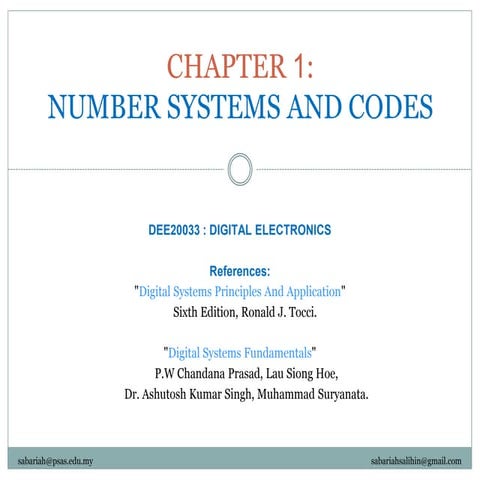 CHAPTER 1:
NUMBER SYSTEMS AND CODES

DEE20033 : DIGITAL ELECTRONICS

References:
"Digital Systems Principles And Application"
Sixth Edition, Ronald J. Tocci.

"Digital Systems Fundamentals"
P.W Chandana Prasad, Lau Siong Hoe,
Dr. Ashutosh Kumar Singh, Muhammad Suryanata.

sabariah@psas.edu.my

sabariahsalihin@gmail.com